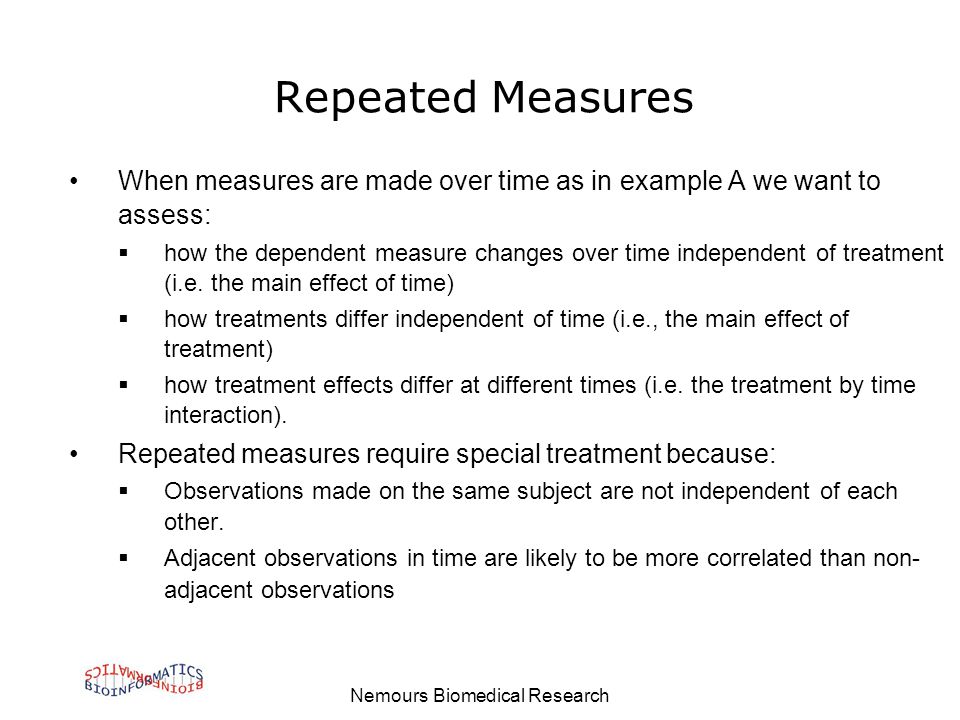 Repeated Measures

• When measures are made over time as in example A we want to assess:

▪ how the dependent measure changes over time independent of treatment (i.e. the main effect of time)

▪ how treatments differ independent of time (i.e., the main effect of treatment)

▪ how treatment effects differ at different times (i.e. the treatment by time interaction).

• Repeated measures require special treatment because:

▪ Observations made on the same subject are not independent of each other.

▪ Adjacent observations in time are likely to be more correlated than non-adjacent observations

BIOINFORMATICS

Nemours Biomedical Research